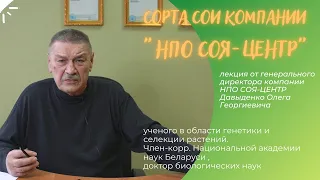 СОРТА СОИ КОМПАНИИ
" НПО СОЯ-ЦЕНТР"

лекция от генерального директора компании НПО СОЯ-ЦЕНТР Давыденко Олега Георгиевича

ученого в области генетики и селекции растений.
Член-корр. Национальной академии наук Беларуси ,
доктор биологических наук